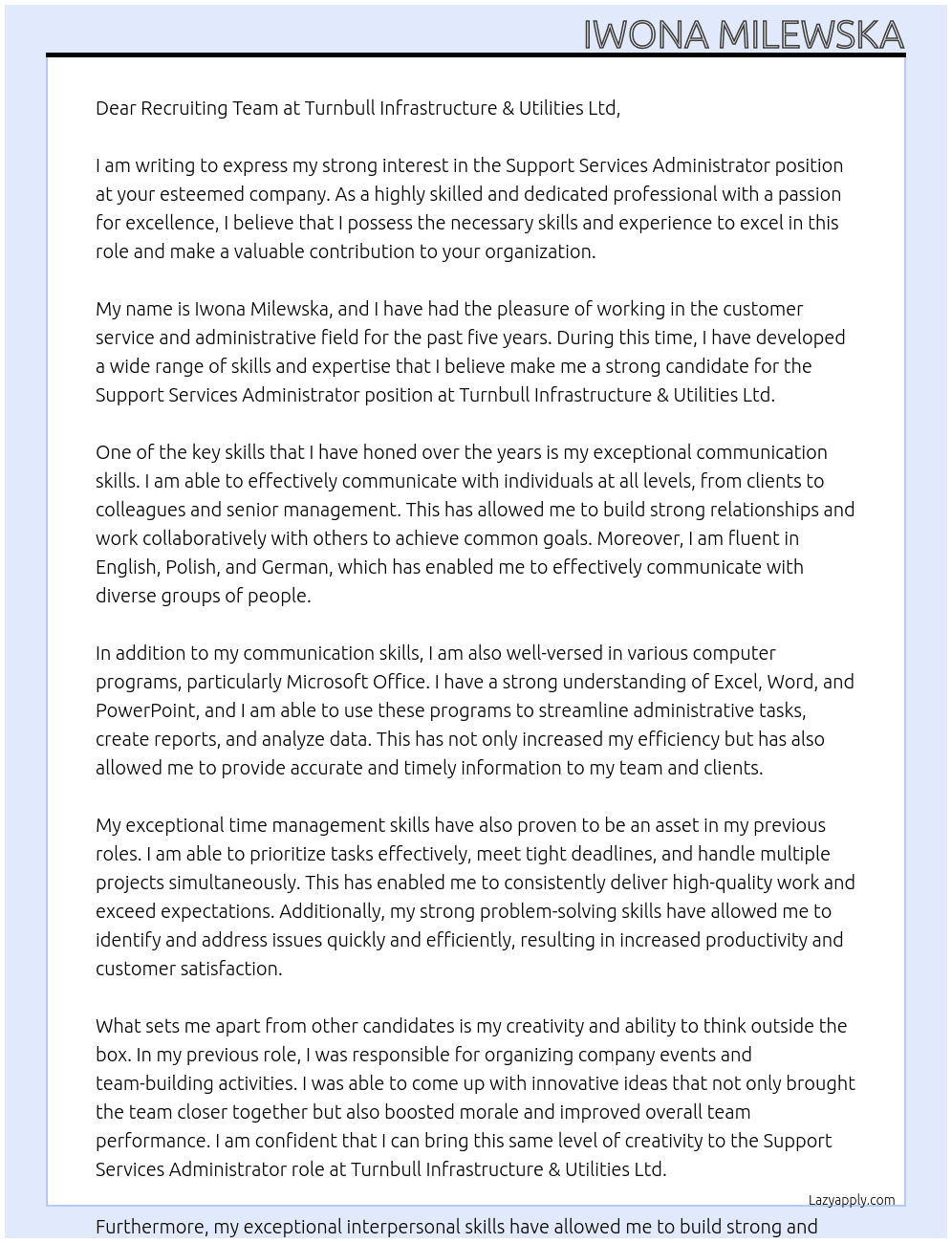 IWONA MILEWSKA

Dear Recruiting Team at Turnbull Infrastructure & Utilities Ltd,

I am writing to express my strong interest in the Support Services Administrator position at your esteemed company. As a highly skilled and dedicated professional with a passion for excellence, I believe that I possess the necessary skills and experience to excel in this role and make a valuable contribution to your organization.

My name is Iwona Milewska, and I have had the pleasure of working in the customer service and administrative field for the past five years. During this time, I have developed a wide range of skills and expertise that I believe make me a strong candidate for the Support Services Administrator position at Turnbull Infrastructure & Utilities Ltd.

One of the key skills that I have honed over the years is my exceptional communication skills. I am able to effectively communicate with individuals at all levels, from clients to colleagues and senior management. This has allowed me to build strong relationships and work collaboratively with others to achieve common goals. Moreover, I am fluent in English, Polish, and German, which has enabled me to effectively communicate with diverse groups of people.

In addition to my communication skills, I am also well-versed in various computer programs, particularly Microsoft Office. I have a strong understanding of Excel, Word, and PowerPoint, and I am able to use these programs to streamline administrative tasks, create reports, and analyze data. This has not only increased my efficiency but has also allowed me to provide accurate and timely information to my team and clients.

My exceptional time management skills have also proven to be an asset in my previous roles. I am able to prioritize tasks effectively, meet tight deadlines, and handle multiple projects simultaneously. This has enabled me to consistently deliver high-quality work and exceed expectations. Additionally, my strong problem-solving skills have allowed me to identify and address issues quickly and efficiently, resulting in increased productivity and customer satisfaction.

What sets me apart from other candidates is my creativity and ability to think outside the box. In my previous role, I was responsible for organizing company events and team-building activities. I was able to come up with innovative ideas that not only brought the team closer together but also boosted morale and improved overall team performance. I am confident that I can bring this same level of creativity to the Support Services Administrator role at Turnbull Infrastructure & Utilities Ltd.

Lazyapply.com

Furthermore, my exceptional interpersonal skills have allowed me to build strong and